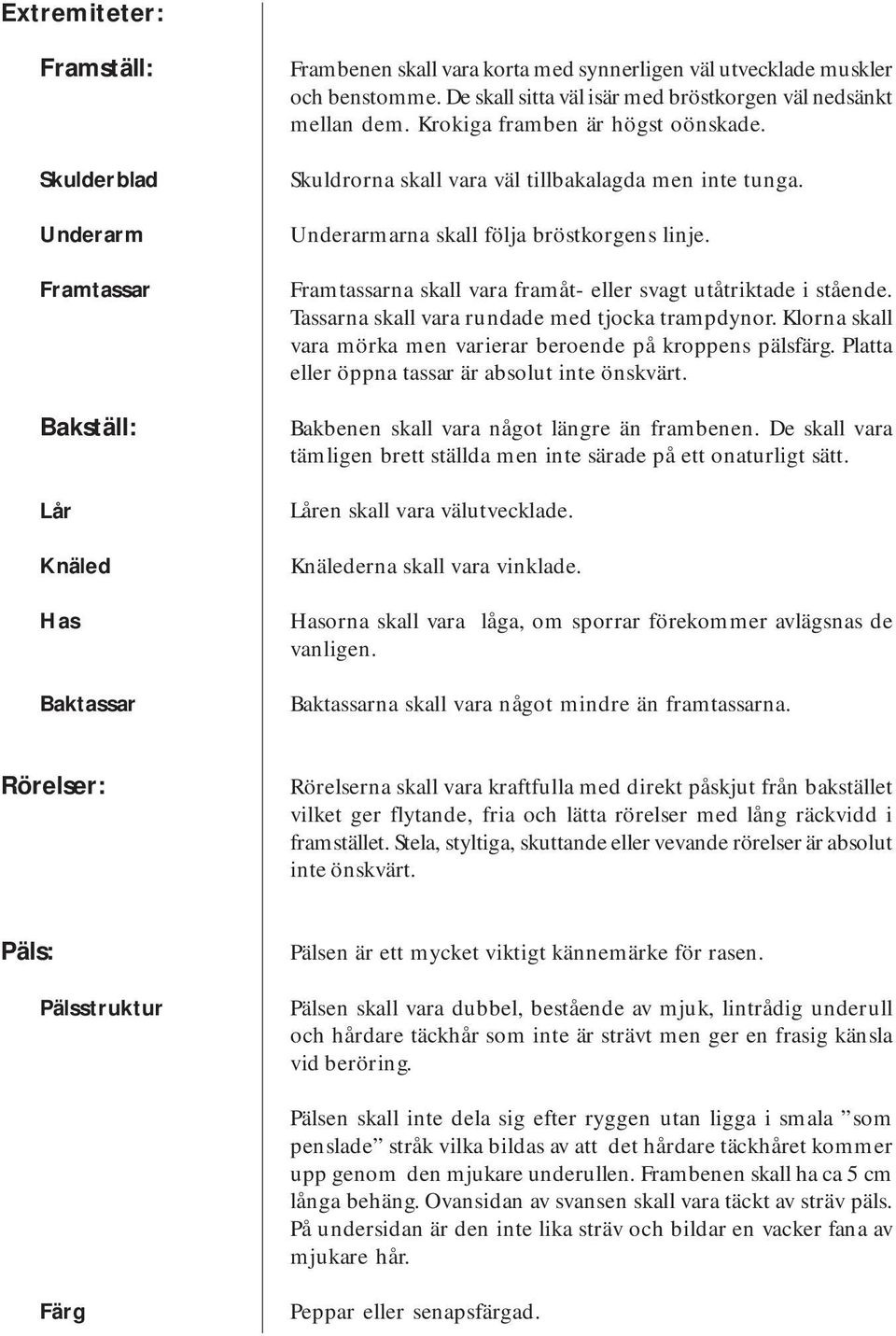 Extremiteter:

Framställ:

Frambenen skall vara korta med synnerligen väl utvecklade muskler och benstomme. De skall sitta väl isär med bröstkorgen väl nedsänkt mellan dem. Krokiga framben är högst oönskade.

Skulderblad

Skuldrorna skall vara väl tillbakalagda men inte tunga.

Underarm

Underarmarna skall följa bröstkorgens linje.

Framtassar

Framtassarna skall vara framåt- eller svagt utåtriktade i stående. Tassarna skall vara rundade med tjocka trampdynor. Klorna skall vara mörka men varierar beroende på kroppens pälsfärg. Platta eller öppna tassar är absolut inte önskvärt.

Bakställ:

Bakbenen skall vara något längre än frambenen. De skall vara tämligen brett ställda men inte särade på ett onaturligt sätt.

Lår

Låren skall vara välutvecklade.

Knäled

Knälederna skall vara vinklade.

Has

Hasorna skall vara låga, om sporrar förekommer avlägsnas de vanligen.

Baktassar

Baktassarna skall vara något mindre än framtassarna.

Rörelser:

Rörelserna skall vara kraftfulla med direkt påskjut från bakstället vilket ger flytande, fria och lätta rörelser med lång räckvidd i framstället. Stela, styltiga, skuttande eller vevande rörelser är absolut inte önskvärt.

Päls:

Pälsen är ett mycket viktigt kännemärke för rasen.

Pälsstruktur

Pälsen skall vara dubbel, bestående av mjuk, lintrådig underull och hårdare täckhår som inte är strävt men ger en frasig känsla vid beröring.

Pälsen skall inte dela sig efter ryggen utan ligga i smala ”som penslade” stråk vilka bildas av att det hårdare täckhåret kommer upp genom den mjukare underullen. Frambenen skall ha ca 5 cm långa behäng. Ovansidan av svansen skall vara täckt av sträv päls. På undersidan är den inte lika sträv och bildar en vacker fana av mjukare hår.

Färg

Peppar eller senapsfärgad.